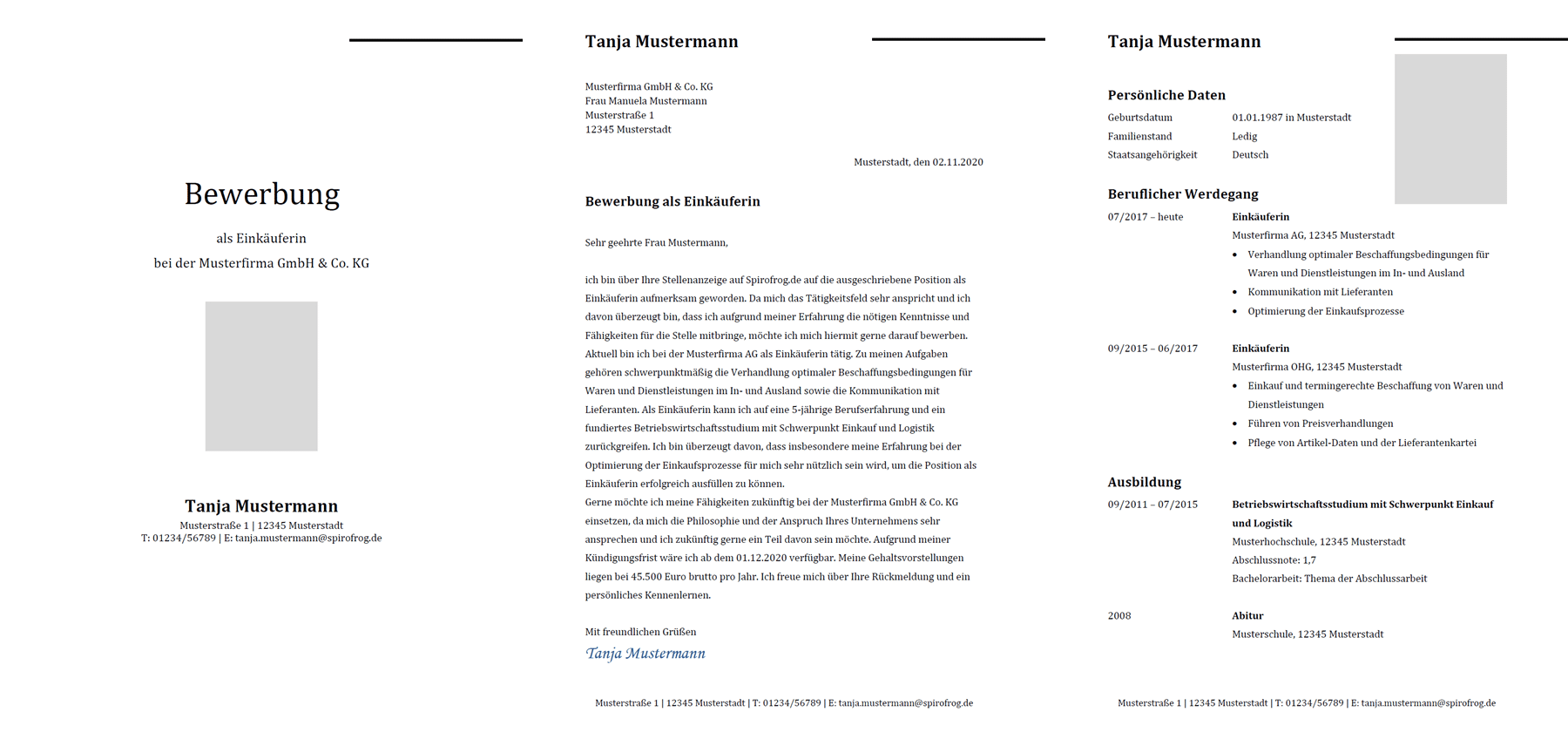 Bewerbung

als Einkäuferin

bei der Musterfirma GmbH & Co. KG

Tanja Mustermann

Musterstraße 1 | 12345 Musterstadt
T: 01234/56789 | E: tanja.mustermann@spirofrog.de

Tanja Mustermann

Musterfirma GmbH & Co. KG
Frau Manuela Mustermann
Musterstraße 1
12345 Musterstadt

Musterstadt, den 02.11.2020

Bewerbung als Einkäuferin

Sehr geehrte Frau Mustermann,

ich bin über Ihre Stellenanzeige auf Spirofrog.de auf die ausgeschriebene Position als Einkäuferin aufmerksam geworden. Da mich das Tätigkeitsfeld sehr anspricht und ich davon überzeugt bin, dass ich aufgrund meiner Erfahrung die nötigen Kenntnisse und Fähigkeiten für die Stelle mitbringe, möchte ich mich hiermit gerne darauf bewerben.
Aktuell bin ich bei der Musterfirma AG als Einkäuferin tätig. Zu meinen Aufgaben gehören schwerpunktmäßig die Verhandlung optimaler Beschaffungsbedingungen für Waren und Dienstleistungen im In- und Ausland sowie die Kommunikation mit Lieferanten. Als Einkäuferin kann ich auf eine 5-jährige Berufserfahrung und ein fundiertes Betriebswirtschaftsstudium mit Schwerpunkt Einkauf und Logistik zurückgreifen. Ich bin überzeugt davon, dass insbesondere meine Erfahrung bei der Optimierung der Einkaufsprozesse für mich sehr nützlich sein wird, um die Position als Einkäuferin erfolgreich ausfüllen zu können.
Gerne möchte ich meine Fähigkeiten zukünftig bei der Musterfirma GmbH & Co. KG einsetzen, da mich die Philosophie und der Anspruch Ihres Unternehmens sehr ansprechen und ich zukünftig gerne ein Teil davon sein möchte. Aufgrund meiner Kündigungsfrist wäre ich ab dem 01.12.2020 verfügbar. Meine Gehaltsvorstellungen liegen bei 45.500 Euro brutto pro Jahr. Ich freue mich über Ihre Rückmeldung und ein persönliches Kennenlernen.

Mit freundlichen Grüßen
Tanja Mustermann

Musterstraße 1 | 12345 Musterstadt | T: 01234/56789 | E: tanja.mustermann@spirofrog.de

Tanja Mustermann

Persönliche Daten

| Geburtsdatum | 01.01.1987 in Musterstadt |
|---|---|
| Familienstand | Ledig |
| Staatsangehörigkeit | Deutsch |

Beruflicher Werdegang

07/2017 – heute
Einkäuferin
Musterfirma AG, 12345 Musterstadt
• Verhandlung optimaler Beschaffungsbedingungen für Waren und Dienstleistungen im In- und Ausland
• Kommunikation mit Lieferanten
• Optimierung der Einkaufsprozesse

09/2015 – 06/2017
Einkäuferin
Musterfirma OHG, 12345 Musterstadt
• Einkauf und termingerechte Beschaffung von Waren und Dienstleistungen
• Führen von Preisverhandlungen
• Pflege von Artikel-Daten und der Lieferantenkartei

Ausbildung

09/2011 – 07/2015
Betriebswirtschaftsstudium mit Schwerpunkt Einkauf und Logistik
Musterhochschule, 12345 Musterstadt
Abschlussnote: 1,7
Bachelorarbeit: Thema der Abschlussarbeit

2008
Abitur
Musterschule, 12345 Musterstadt

Musterstraße 1 | 12345 Musterstadt | T: 01234/56789 | E: tanja.mustermann@spirofrog.de